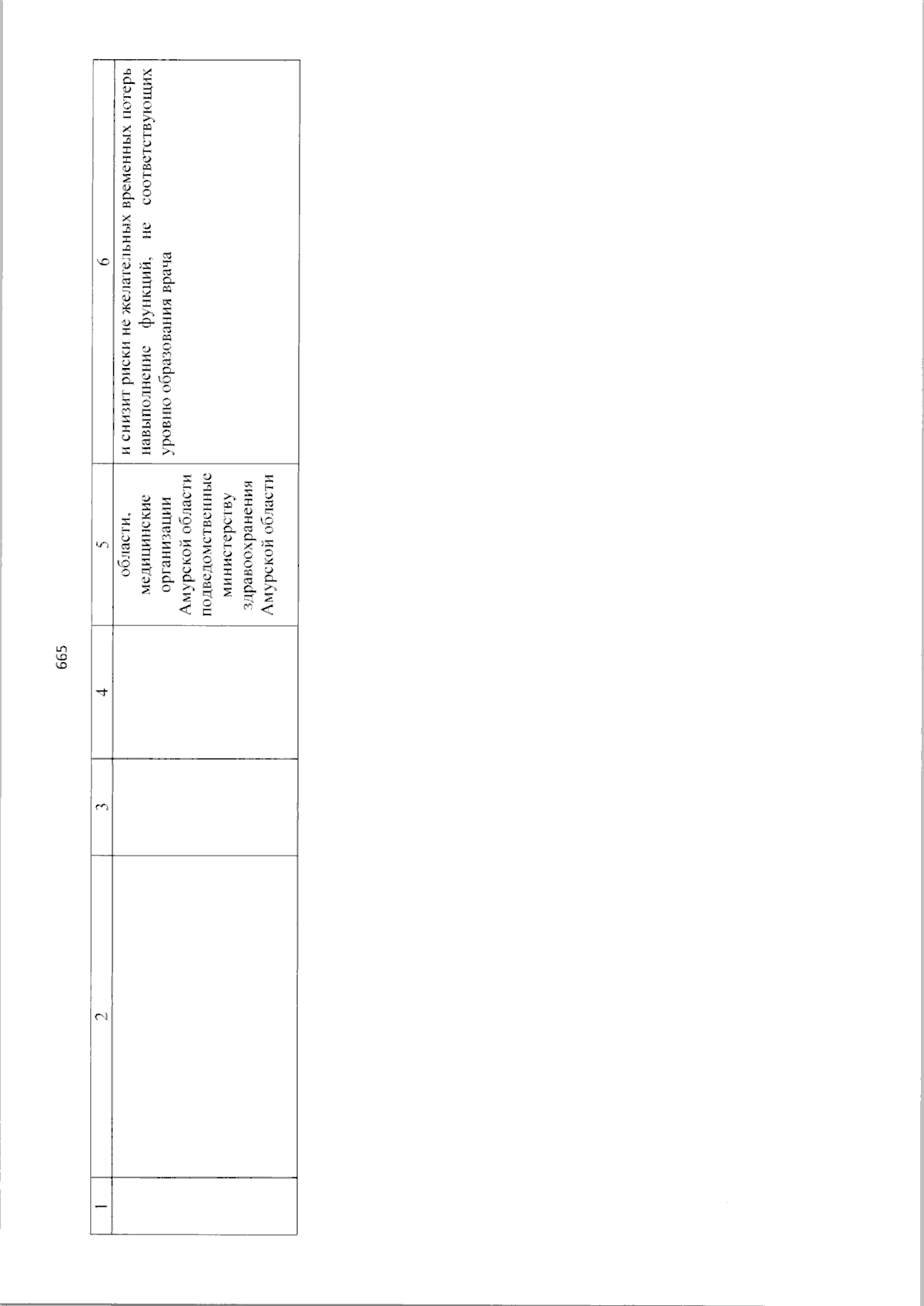 665

| 1 | 2 | 3 | 4 | 5 | 6 |
|---|---|---|---|---|---|
| | | | | области, медицинские организации Амурской области подведомственные министерству здравоохранения Амурской области | и снизит риски не желательных временных потерь навыполнение функций, не соответствующих уровню образования врача |